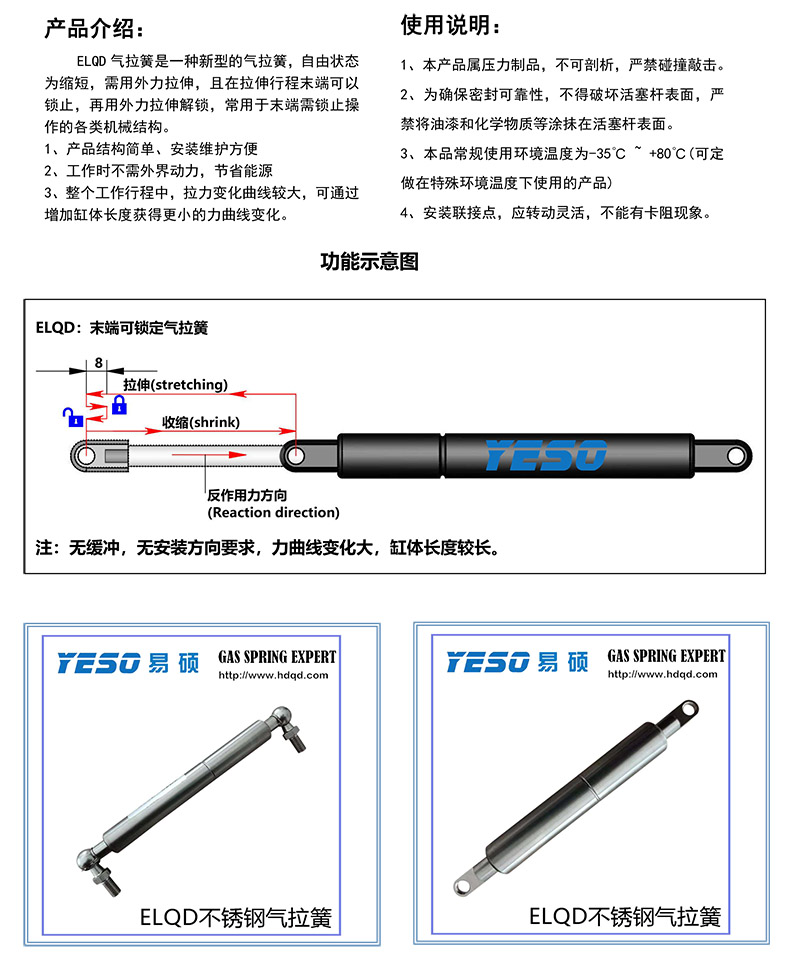 产品介绍：

ELQD 气拉簧是一种新型的气拉簧，自由状态为缩短，需用外力拉伸，且在拉伸行程末端可以锁止，再用外力拉伸解锁，常用于末端需锁止操作的各类机械结构。

1、产品结构简单、安装维护方便
2、工作时不需外界动力，节省能源
3、整个工作行程中，拉力变化曲线较大，可通过增加缸体长度获得更小的力曲线变化。

使用说明：

1、本产品属压力制品，不可剖析，严禁碰撞敲击。
2、为确保密封可靠性，不得破坏活塞杆表面，严禁将油漆和化学物质等涂抹在活塞杆表面。
3、本品常规使用环境温度为-35℃ ~ +80℃(可定做在特殊环境温度下使用的产品)
4、安装联接点，应转动灵活，不能有卡阻现象。

功能示意图

ELQD：末端可锁定气拉簧

8

拉伸(stretching)

收缩(shrink)

YESO

反作用力方向
(Reaction direction)

注：无缓冲，无安装方向要求，力曲线变化大，缸体长度较长。

YESO 易硕 GAS SPRING EXPERT
http://www.hdqd.com

ELQD不锈钢气拉簧

YESO 易硕 GAS SPRING EXPERT
http://www.hdqd.com

ELQD不锈钢气拉簧